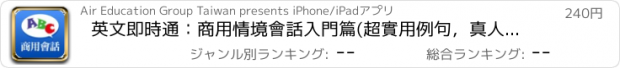 ABC
商用會話

Air Education Group Taiwan presents iPhone/iPadアプリ

240円

英文即時通：商用情境會話入門篇(超實用例句，真人...

ジャンル別ランキング: --

総合ランキング: --